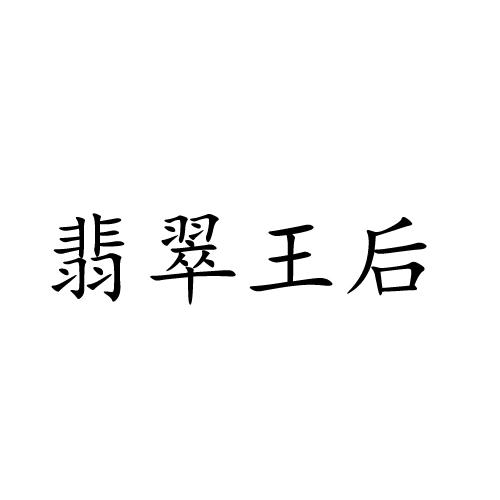 翡翠王后